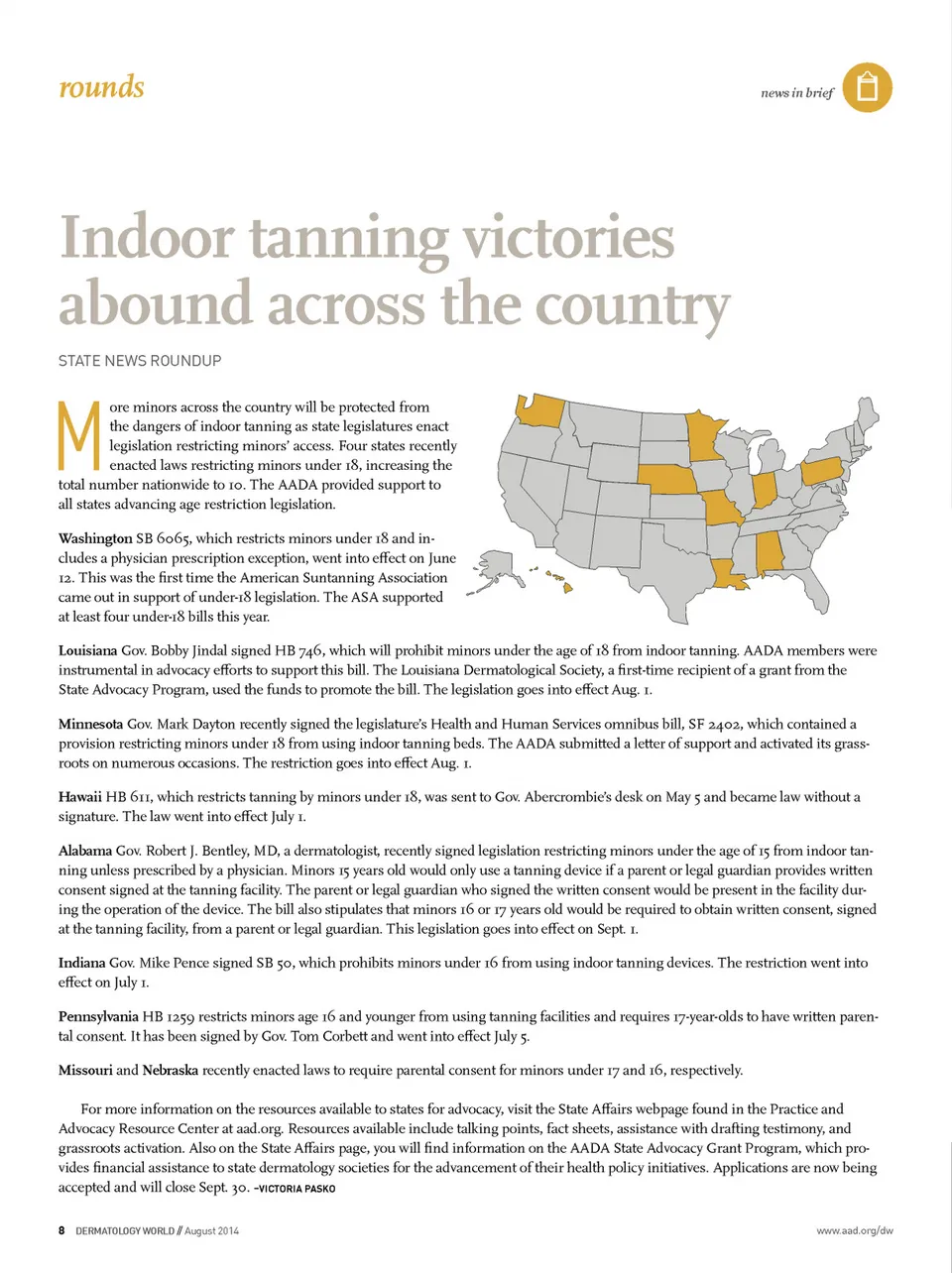 rounds

news in brief

Indoor tanning victories abound across the country

STATE NEWS ROUNDUP

More minors across the country will be protected from the dangers of indoor tanning as state legislatures enact legislation restricting minors' access. Four states recently enacted laws restricting minors under 18, increasing the total number nationwide to 10. The AADA provided support to all states advancing age restriction legislation.

Washington SB 6065, which restricts minors under 18 and includes a physician prescription exception, went into effect on June 12. This was the first time the American Suntanning Association came out in support of under-18 legislation. The ASA supported at least four under-18 bills this year.

Louisiana Gov. Bobby Jindal signed HB 746, which will prohibit minors under the age of 18 from indoor tanning. AADA members were instrumental in advocacy efforts to support this bill. The Louisiana Dermatological Society, a first-time recipient of a grant from the State Advocacy Program, used the funds to promote the bill. The legislation goes into effect Aug. 1.

Minnesota Gov. Mark Dayton recently signed the legislature's Health and Human Services omnibus bill, SF 2402, which contained a provision restricting minors under 18 from using indoor tanning beds. The AADA submitted a letter of support and activated its grassroots on numerous occasions. The restriction goes into effect Aug. 1.

Hawaii HB 611, which restricts tanning by minors under 18, was sent to Gov. Abercrombie's desk on May 5 and became law without a signature. The law went into effect July 1.

Alabama Gov. Robert J. Bentley, MD, a dermatologist, recently signed legislation restricting minors under the age of 15 from indoor tanning unless prescribed by a physician. Minors 15 years old would only use a tanning device if a parent or legal guardian provides written consent signed at the tanning facility. The parent or legal guardian who signed the written consent would be present in the facility during the operation of the device. The bill also stipulates that minors 16 or 17 years old would be required to obtain written consent, signed at the tanning facility, from a parent or legal guardian. This legislation goes into effect on Sept. 1.

Indiana Gov. Mike Pence signed SB 50, which prohibits minors under 16 from using indoor tanning devices. The restriction went into effect on July 1.

Pennsylvania HB 1259 restricts minors age 16 and younger from using tanning facilities and requires 17-year-olds to have written parental consent. It has been signed by Gov. Tom Corbett and went into effect July 5.

Missouri and Nebraska recently enacted laws to require parental consent for minors under 17 and 16, respectively.

For more information on the resources available to states for advocacy, visit the State Affairs webpage found in the Practice and Advocacy Resource Center at aad.org. Resources available include talking points, fact sheets, assistance with drafting testimony, and grassroots activation. Also on the State Affairs page, you will find information on the AADA State Advocacy Grant Program, which provides financial assistance to state dermatology societies for the advancement of their health policy initiatives. Applications are now being accepted and will close Sept. 30. –VICTORIA PASKO

8 DERMATOLOGY WORLD // August 2014

www.aad.org/dw